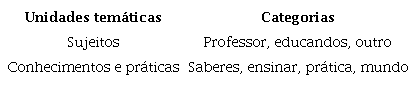 | Unidades temáticas | Categorias |
|---|---|
| Sujeitos | Professor, educandos, outro |
| Conhecimentos e práticas | Saberes, ensinar, prática, mundo |